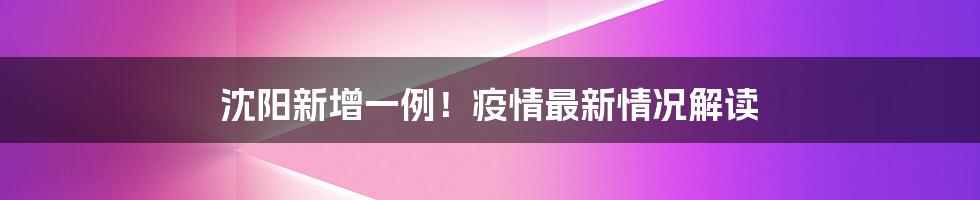 沈阳新增一例！疫情最新情况解读